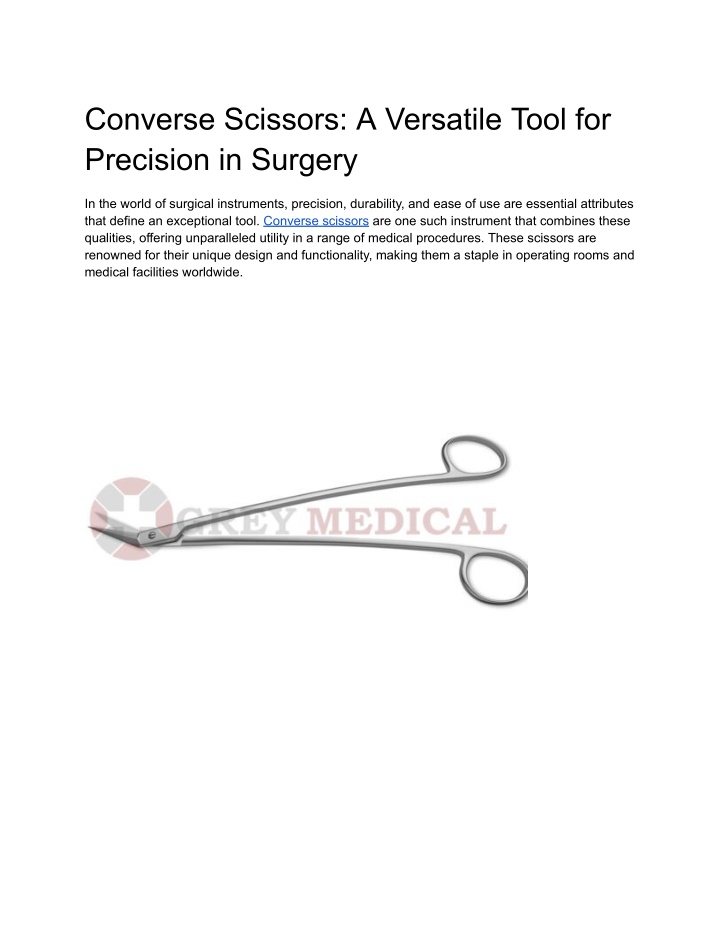 Converse Scissors: A Versatile Tool for Precision in Surgery

In the world of surgical instruments, precision, durability, and ease of use are essential attributes that define an exceptional tool. Converse scissors are one such instrument that combines these qualities, offering unparalleled utility in a range of medical procedures. These scissors are renowned for their unique design and functionality, making them a staple in operating rooms and medical facilities worldwide.

GREY MEDICAL